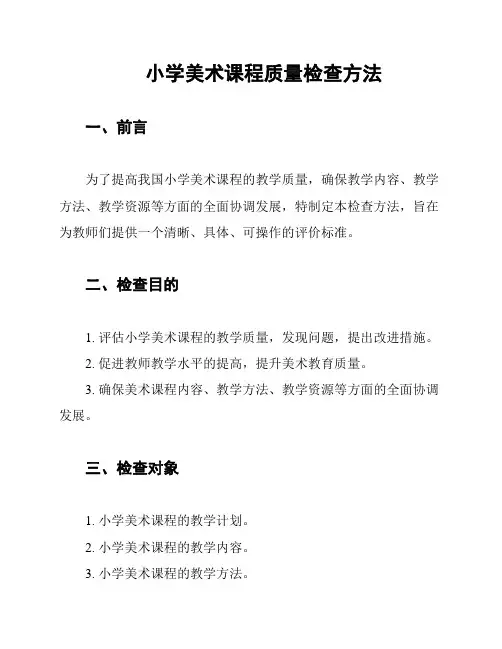 小学美术课程质量检查方法

一、前言

为了提高我国小学美术课程的教学质量，确保教学内容、教学方法、教学资源等方面的全面协调发展，特制定本检查方法，旨在为教师们提供一个清晰、具体、可操作的评价标准。

二、检查目的

1. 评估小学美术课程的教学质量，发现问题，提出改进措施。

2. 促进教师教学水平的提高，提升美术教育质量。

3. 确保美术课程内容、教学方法、教学资源等方面的全面协调发展。

三、检查对象

1. 小学美术课程的教学计划。

2. 小学美术课程的教学内容。

3. 小学美术课程的教学方法。